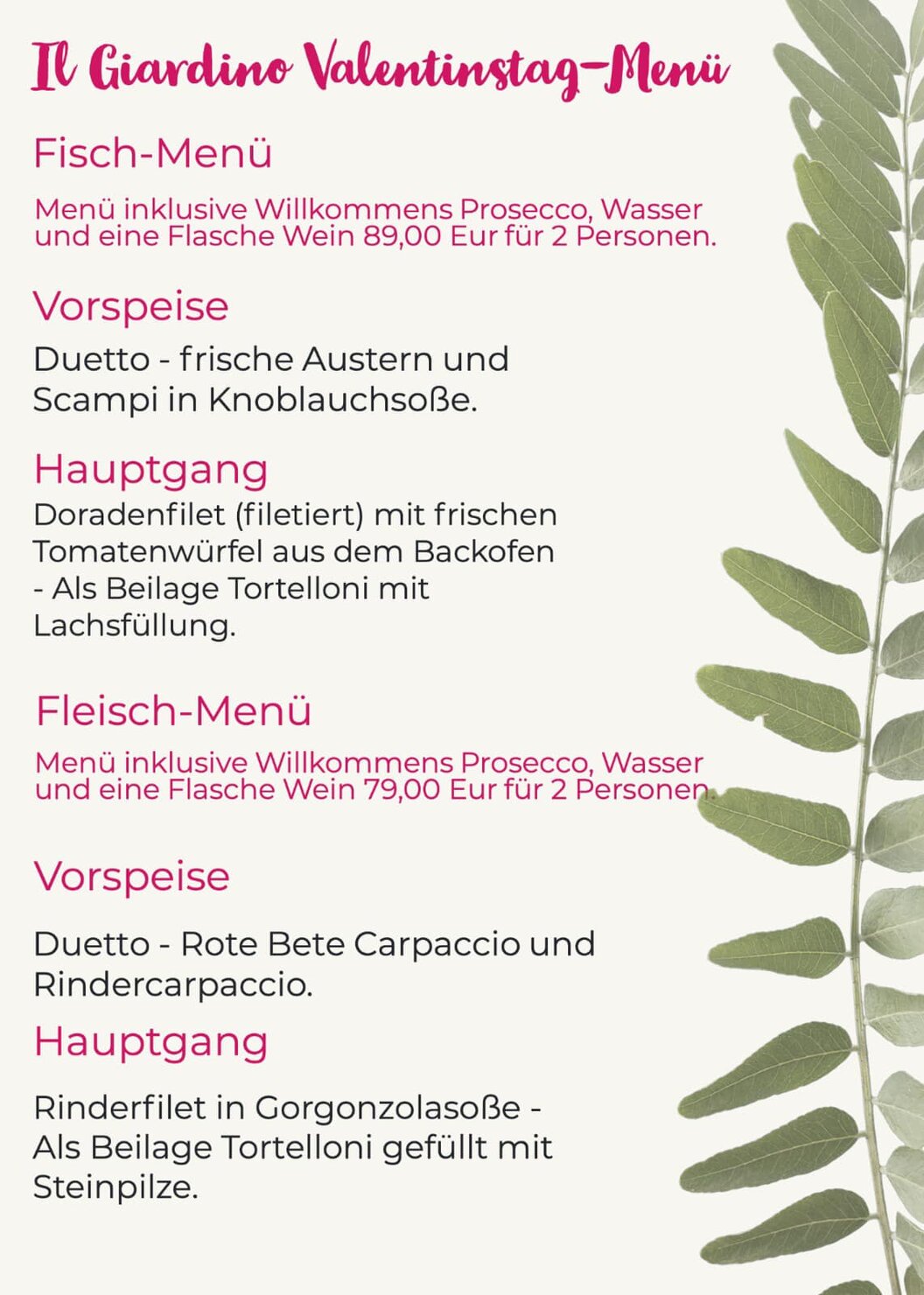 Il Giardino Valentinstag-Menü

Fisch-Menü

Menü inklusive Willkommens Prosecco, Wasser und eine Flasche Wein 89,00 Eur für 2 Personen.

Vorspeise

Duetto - frische Austern und Scampi in Knoblauchsoße.

Hauptgang

Doradenfilet (filetiert) mit frischen Tomatenwürfel aus dem Backofen - Als Beilage Tortelloni mit Lachsfüllung.

Fleisch-Menü

Menü inklusive Willkommens Prosecco, Wasser und eine Flasche Wein 79,00 Eur für 2 Personen.

Vorspeise

Duetto - Rote Bete Carpaccio und Rindercarpaccio.

Hauptgang

Rinderfilet in Gorgonzolasoße - Als Beilage Tortelloni gefüllt mit Steinpilze.